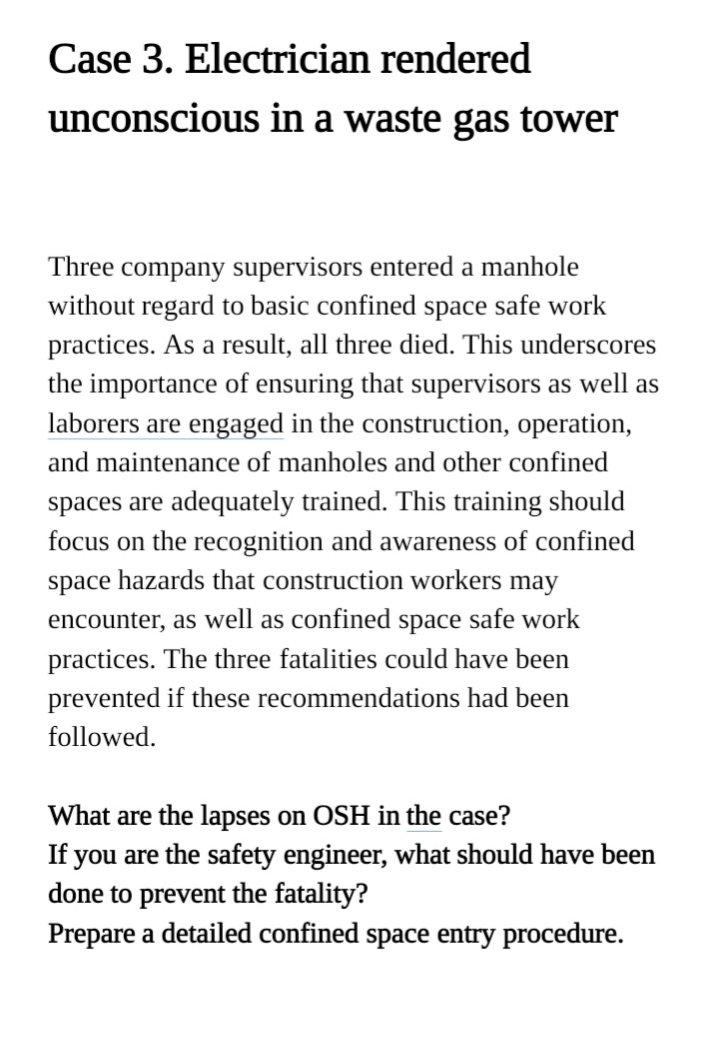 Case 3. Electrician rendered unconscious in a waste gas tower

Three company supervisors entered a manhole without regard to basic confined space safe work practices. As a result, all three died. This underscores the importance of ensuring that supervisors as well as laborers are engaged in the construction, operation, and maintenance of manholes and other confined spaces are adequately trained. This training should focus on the recognition and awareness of confined space hazards that construction workers may encounter, as well as confined space safe work practices. The three fatalities could have been prevented if these recommendations had been followed.

What are the lapses on OSH in the case?
If you are the safety engineer, what should have been done to prevent the fatality?
Prepare a detailed confined space entry procedure.